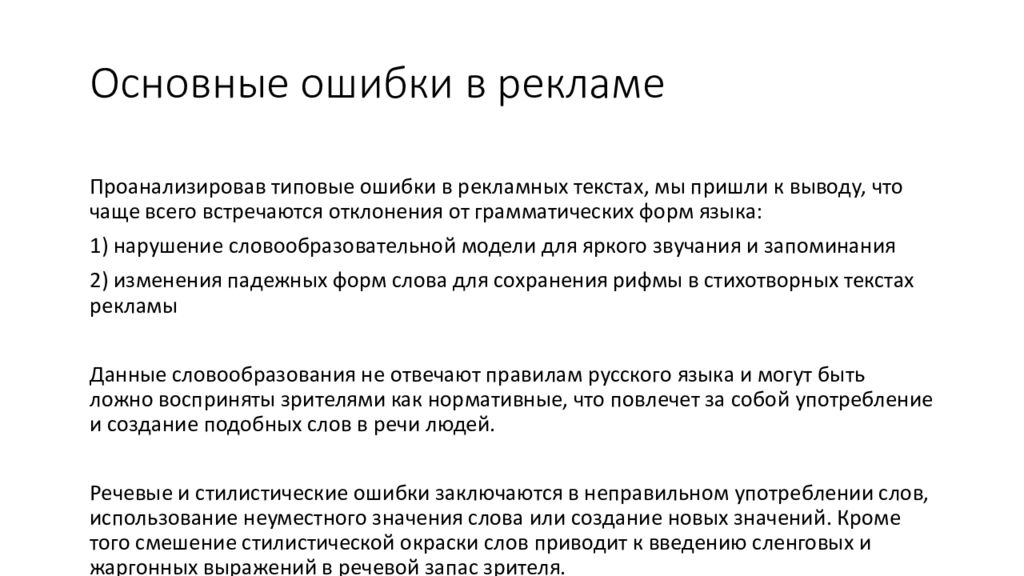 Основные ошибки в рекламе

Проанализировав типовые ошибки в рекламных текстах, мы пришли к выводу, что чаще всего встречаются отклонения от грамматических форм языка:

1) нарушение словообразовательной модели для яркого звучания и запоминания

2) изменения падежных форм слова для сохранения рифмы в стихотворных текстах рекламы

Данные словообразования не отвечают правилам русского языка и могут быть ложно восприняты зрителями как нормативные, что повлечет за собой употребление и создание подобных слов в речи людей.

Речевые и стилистические ошибки заключаются в неправильном употреблении слов, использование неуместного значения слова или создание новых значений. Кроме того смешение стилистической окраски слов приводит к введению сленговых и жаргонных выражений в речевой запас зрителя.